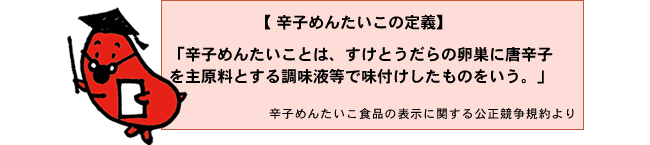 【 辛子めんたいこの定義】

「辛子めんたいことは、すけとうだらの卵巣に唐辛子を主原料とする調味液等で味付けしたものをいう。」

辛子めんたいこ食品の表示に関する公正競争規約より